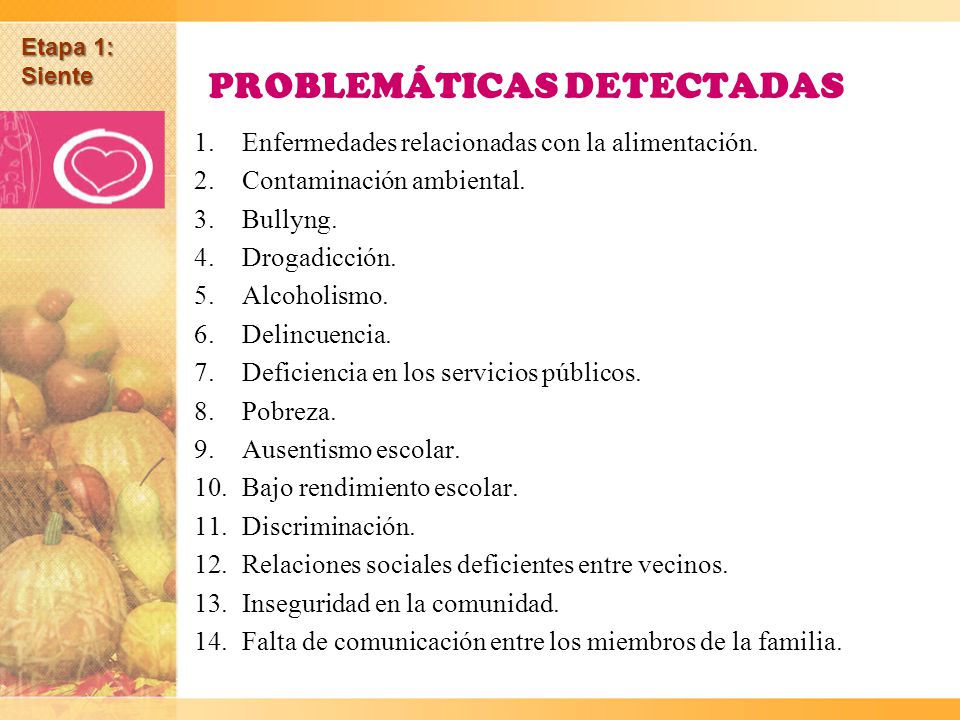 Etapa 1: Siente

PROBLEMÁTICAS DETECTADAS

1. Enfermedades relacionadas con la alimentación.
2. Contaminación ambiental.
3. Bullyng.
4. Drogadicción.
5. Alcoholismo.
6. Delincuencia.
7. Deficiencia en los servicios públicos.
8. Pobreza.
9. Ausentismo escolar.
10. Bajo rendimiento escolar.
11. Discriminación.
12. Relaciones sociales deficientes entre vecinos.
13. Inseguridad en la comunidad.
14. Falta de comunicación entre los miembros de la familia.